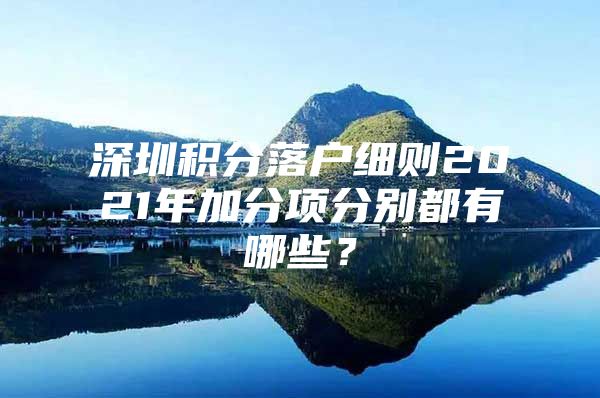 深圳积分落户细则2021年加分项分别都有哪些？